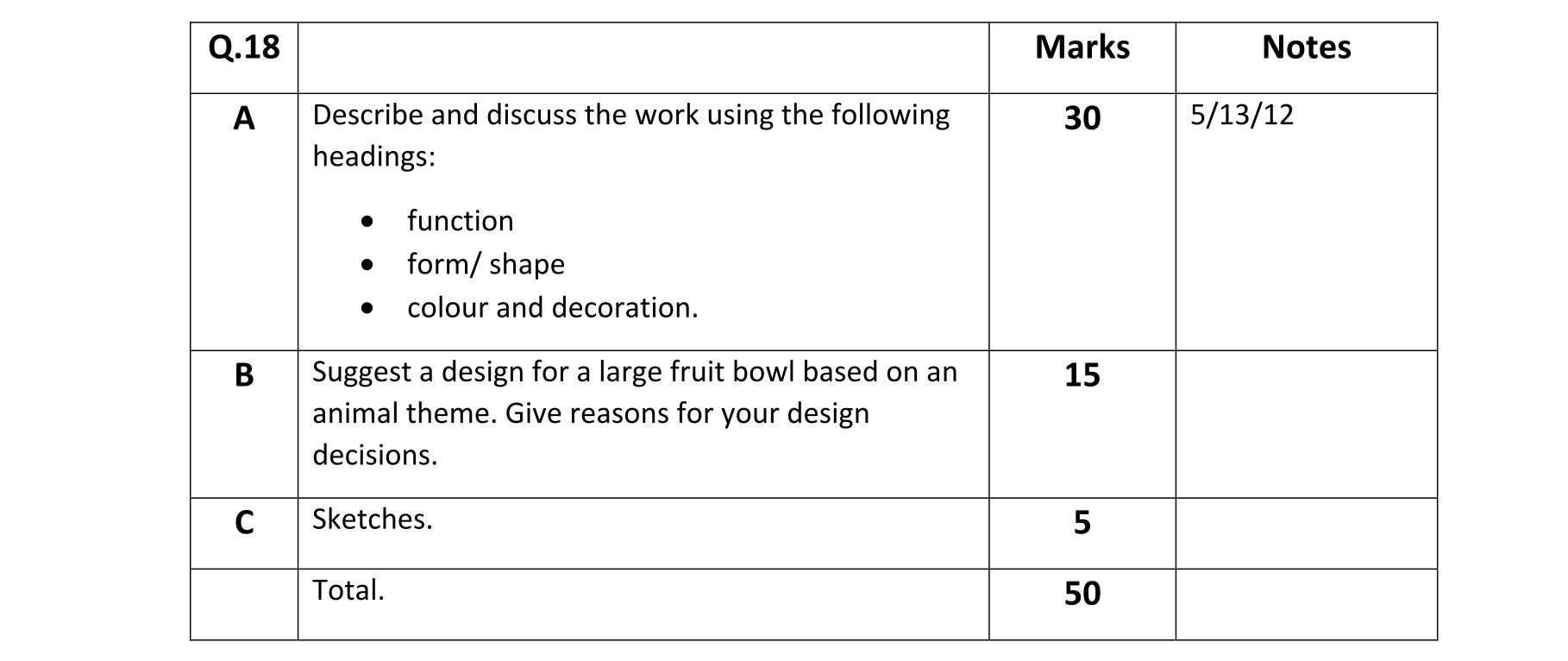 | Q.18 | | Marks | Notes |
|---|---|---|---|
| A | Describe and discuss the work using the following headings: • function • form/ shape • colour and decoration. | 30 | 5/13/12 |
| B | Suggest a design for a large fruit bowl based on an animal theme. Give reasons for your design decisions. | 15 | |
| C | Sketches. | 5 | |
| | Total. | 50 | |